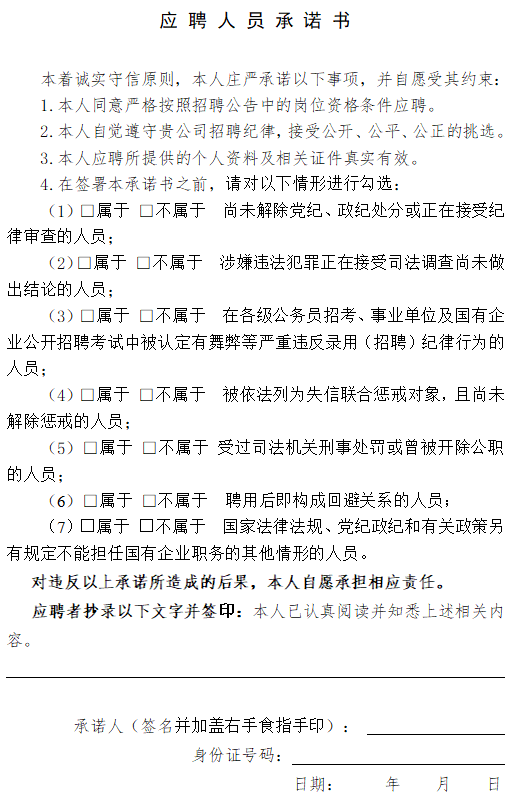 应聘人员承诺书

本着诚实守信原则，本人庄严承诺以下事项，并自愿受其约束：

1.本人同意严格按照招聘公告中的岗位资格条件应聘。

2.本人自觉遵守贵公司招聘纪律，接受公开、公平、公正的挑选。

3.本人应聘所提供的个人资料及相关证件真实有效。

4.在签署本承诺书之前，请对以下情形进行勾选：

（1）☐属于 ☐不属于 尚未解除党纪、政纪处分或正在接受纪律审查的人员；

（2）☐属于 ☐不属于 涉嫌违法犯罪正在接受司法调查尚未做出结论的人员；

（3）☐属于 ☐不属于 在各级公务员招考、事业单位及国有企业公开招聘考试中被认定有舞弊等严重违反录用（招聘）纪律行为的人员；

（4）☐属于 ☐不属于 被依法列为失信联合惩戒对象，且尚未解除惩戒的人员；

（5）☐属于 ☐不属于 受过司法机关刑事处罚或曾被开除公职的人员；

（6）☐属于 ☐不属于 聘用后即构成回避关系的人员；

（7）☐属于 ☐不属于 国家法律法规、党纪政纪和有关政策另有规定不能担任国有企业职务的其他情形的人员。

对违反以上承诺所造成的后果，本人自愿承担相应责任。

应聘者抄录以下文字并签印：本人已认真阅读并知悉上述相关内容。

____

承诺人（签名并加盖右手食指手印）：____

身份证号码：____

日期： 年 月 日